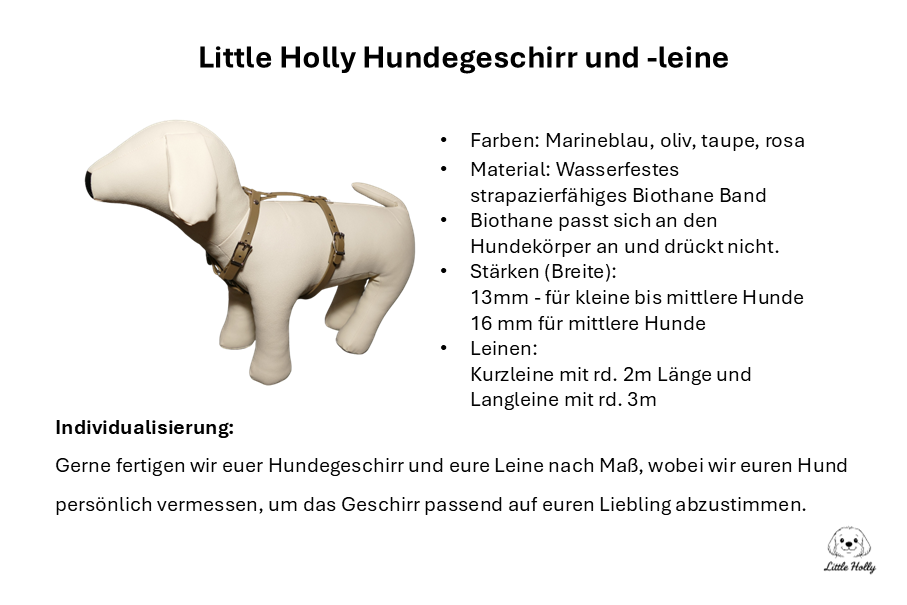 Little Holly Hundegeschirr und -leine

• Farben: Marineblau, oliv, taupe, rosa
• Material: Wasserfestes strapazierfähiges Biothane Band
• Biothane passt sich an den Hundekörper an und drückt nicht.
• Stärken (Breite):
13mm - für kleine bis mittlere Hunde
16 mm für mittlere Hunde
• Leinen:
Kurzleine mit rd. 2m Länge und
Langleine mit rd. 3m

**Individualisierung:**

Gerne fertigen wir euer Hundegeschirr und eure Leine nach Maß, wobei wir euren Hund persönlich vermessen, um das Geschirr passend auf euren Liebling abzustimmen.

Little Holly